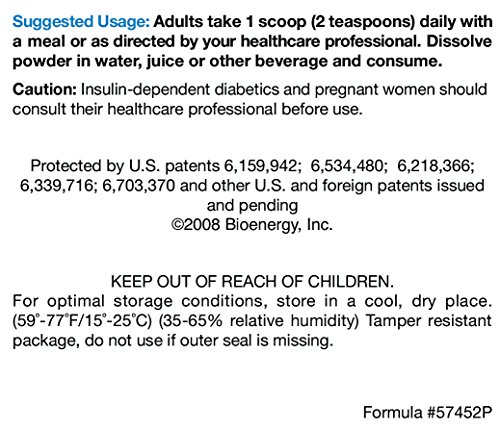 Suggested Usage: Adults take 1 scoop (2 teaspoons) daily with a meal or as directed by your healthcare professional. Dissolve powder in water, juice or other beverage and consume.

Caution: Insulin-dependent diabetics and pregnant women should consult their healthcare professional before use.

Protected by U.S. patents 6,159,942; 6,534,480; 6,218,366; 6,339,716; 6,703,370 and other U.S. and foreign patents issued and pending
©2008 Bioenergy, Inc.

KEEP OUT OF REACH OF CHILDREN.
For optimal storage conditions, store in a cool, dry place. (59°-77°F/15°-25°C) (35-65% relative humidity) Tamper resistant package, do not use if outer seal is missing.

Formula #57452P